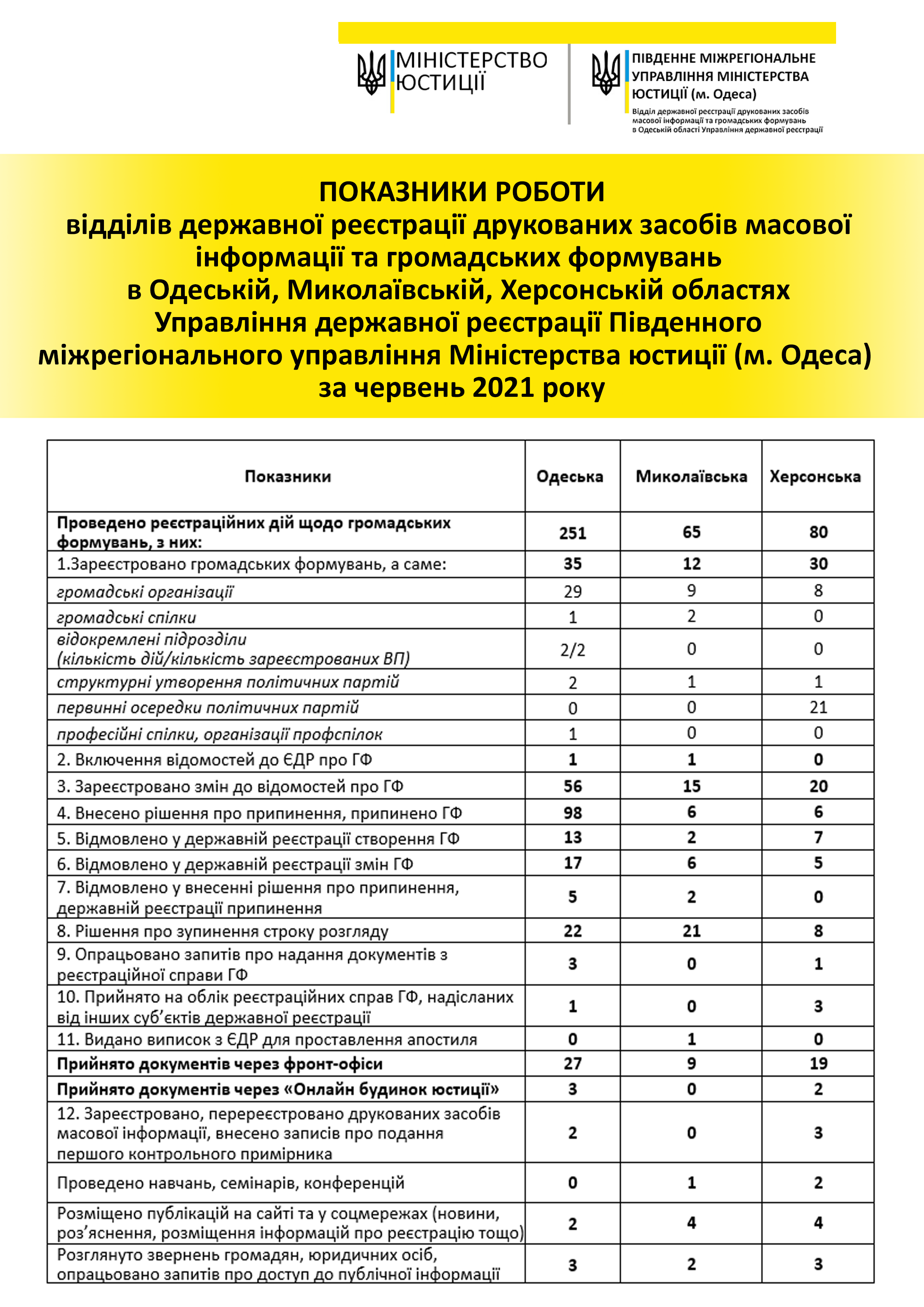 МІНІСТЕРСТВО ЮСТИЦІЇ

ПІВДЕННЕ МІЖРЕГІОНАЛЬНЕ УПРАВЛІННЯ МІНІСТЕРСТВА ЮСТИЦІЇ (м. Одеса)
Відділ державної реєстрації друкованих засобів масової інформації та громадських формувань в Одеській області Управління державної реєстрації

ПОКАЗНИКИ РОБОТИ
відділів державної реєстрації друкованих засобів масової інформації та громадських формувань
в Одеській, Миколаївській, Херсонській областях
Управління державної реєстрації Південного міжрегіонального управління Міністерства юстиції (м. Одеса)
за червень 2021 року

| Показники | Одеська | Миколаївська | Херсонська |
|---|---|---|---|
| Проведено реєстраційних дій щодо громадських формувань, з них: | 251 | 65 | 80 |
| 1.Зареєстровано громадських формувань, а саме: | 35 | 12 | 30 |
| громадські організації | 29 | 9 | 8 |
| громадські спілки | 1 | 2 | 0 |
| відокремлені підрозділи (кількість дій/кількість зареєстрованих ВП) | 2/2 | 0 | 0 |
| структурні утворення політичних партій | 2 | 1 | 1 |
| первинні осередки політичних партій | 0 | 0 | 21 |
| професійні спілки, організації профспілок | 1 | 0 | 0 |
| 2. Включення відомостей до ЄДР про ГФ | 1 | 1 | 0 |
| 3. Зареєстровано змін до відомостей про ГФ | 56 | 15 | 20 |
| 4. Внесено рішення про припинення, припинено ГФ | 98 | 6 | 6 |
| 5. Відмовлено у державній реєстрації створення ГФ | 13 | 2 | 7 |
| 6. Відмовлено у державній реєстрації змін ГФ | 17 | 6 | 5 |
| 7. Відмовлено у внесенні рішення про припинення, державній реєстрації припинення | 5 | 2 | 0 |
| 8. Рішення про зупинення строку розгляду | 22 | 21 | 8 |
| 9. Опрацьовано запитів про надання документів з реєстраційної справи ГФ | 3 | 0 | 1 |
| 10. Прийнято на облік реєстраційних справ ГФ, надісланих від інших суб'єктів державної реєстрації | 1 | 0 | 3 |
| 11. Видано виписок з ЄДР для проставлення апостиля | 0 | 1 | 0 |
| Прийнято документів через фронт-офіси | 27 | 9 | 19 |
| Прийнято документів через «Онлайн будинок юстиції» | 3 | 0 | 2 |
| 12. Зареєстровано, перереєстровано друкованих засобів масової інформації, внесено записів про подання першого контрольного примірника | 2 | 0 | 3 |
| Проведено навчань, семінарів, конференцій | 0 | 1 | 2 |
| Розміщено публікацій на сайті та у соцмережах (новини, роз'яснення, розміщення інформацій про реєстрацію тощо) | 2 | 4 | 4 |
| Розглянуто звернень громадян, юридичних осіб, опрацьовано запитів про доступ до публічної інформації | 3 | 2 | 3 |